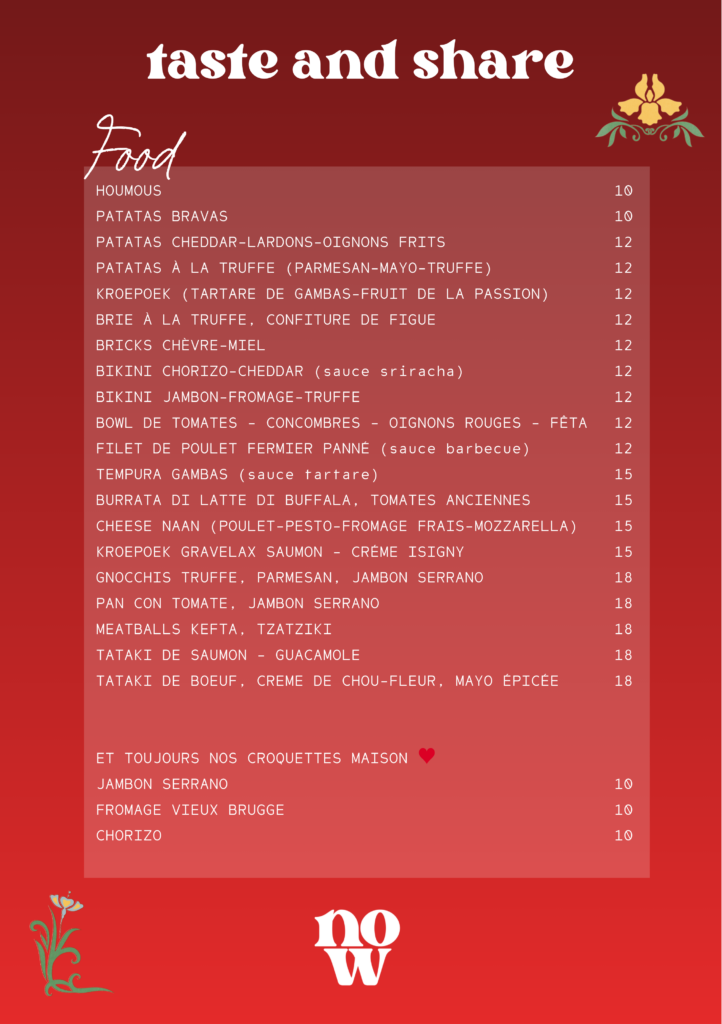 taste and share

Food

| | |
|---|---|
| HOUMOUS | 10 |
| PATATAS BRAVAS | 10 |
| PATATAS CHEDDAR-LARDONS-OIGNONS FRITS | 12 |
| PATATAS À LA TRUFFE (PARMESAN-MAYO-TRUFFE) | 12 |
| KROEPOEK (TARTARE DE GAMBAS-FRUIT DE LA PASSION) | 12 |
| BRIE À LA TRUFFE, CONFITURE DE FIGUE | 12 |
| BRICKS CHÈVRE-MIEL | 12 |
| BIKINI CHORIZO-CHEDDAR (sauce sriracha) | 12 |
| BIKINI JAMBON-FROMAGE-TRUFFE | 12 |
| BOWL DE TOMATES - CONCOMBRES - OIGNONS ROUGES - FÊTA | 12 |
| FILET DE POULET FERMIER PANNÉ (sauce barbecue) | 12 |
| TEMPURA GAMBAS (sauce tartare) | 15 |
| BURRATA DI LATTE DI BUFFALA, TOMATES ANCIENNES | 15 |
| CHEESE NAAN (POULET-PESTO-FROMAGE FRAIS-MOZZARELLA) | 15 |
| KROEPOEK GRAVELAX SAUMON - CRÈME ISIGNY | 15 |
| GNOCCHIS TRUFFE, PARMESAN, JAMBON SERRANO | 18 |
| PAN CON TOMATE, JAMBON SERRANO | 18 |
| MEATBALLS KEFTA, TZATZIKI | 18 |
| TATAKI DE SAUMON - GUACAMOLE | 18 |
| TATAKI DE BOEUF, CREME DE CHOU-FLEUR, MAYO ÉPICÉE | 18 |

ET TOUJOURS NOS CROQUETTES MAISON ♥

| | |
|---|---|
| JAMBON SERRANO | 10 |
| FROMAGE VIEUX BRUGGE | 10 |
| CHORIZO | 10 |

now